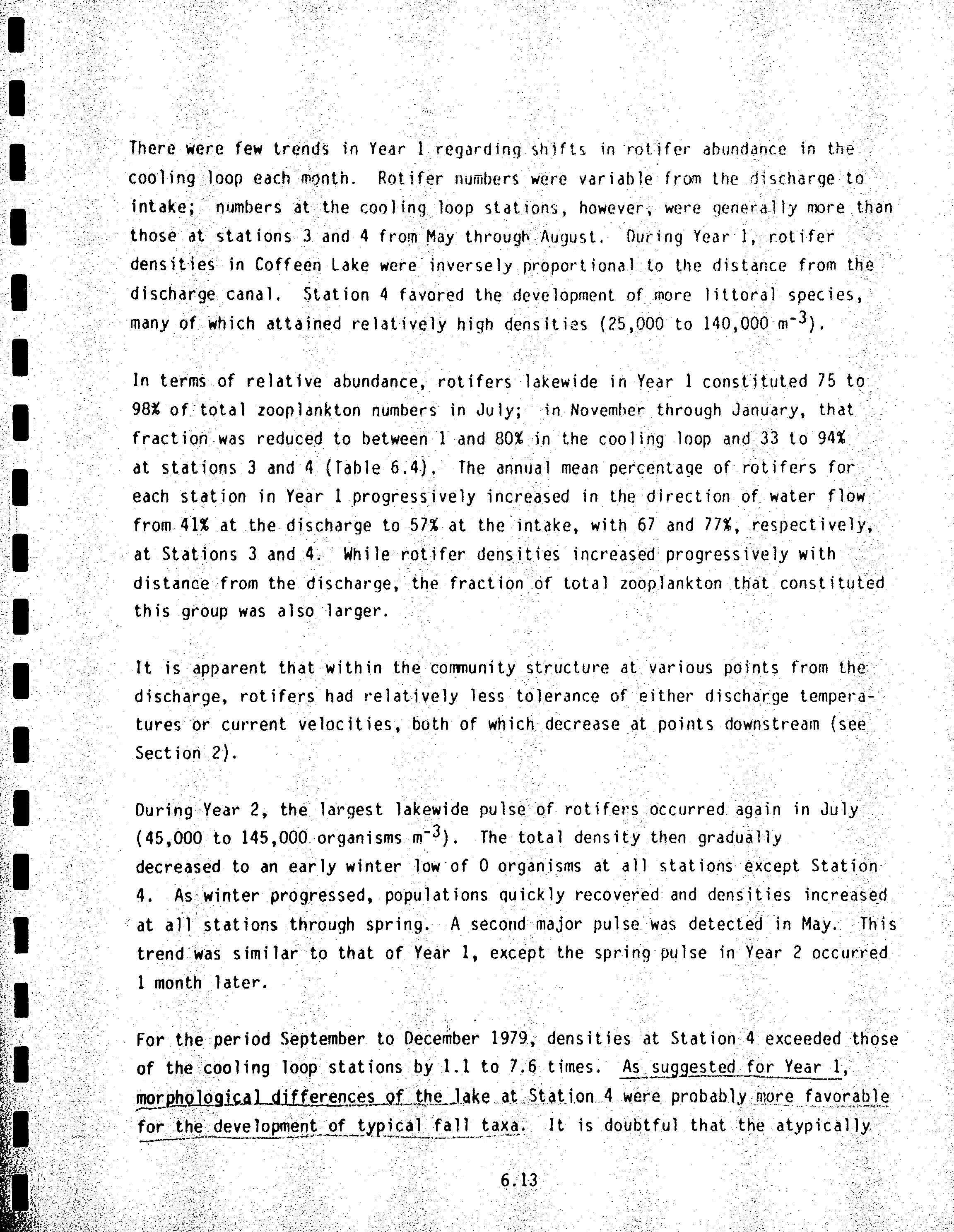 There were few trends in Year 1 regarding shifts in rotifer abundance in the cooling loop each month. Rotifer numbers were variable from the discharge to intake; numbers at the cooling loop stations, however, were generally more than those at stations 3 and 4 from May through August. During Year 1, rotifer densities in Coffeen Lake were inversely proportional to the distance from the discharge canal. Station 4 favored the development of more littoral species, many of which attained relatively high densities (25,000 to 140,000 $m^{-3}$).

In terms of relative abundance, rotifers lakewide in Year 1 constituted 75 to 98% of total zooplankton numbers in July; in November through January, that fraction was reduced to between 1 and 80% in the cooling loop and 33 to 94% at stations 3 and 4 (Table 6.4). The annual mean percentage of rotifers for each station in Year 1 progressively increased in the direction of water flow from 41% at the discharge to 57% at the intake, with 67 and 77%, respectively, at Stations 3 and 4. While rotifer densities increased progressively with distance from the discharge, the fraction of total zooplankton that constituted this group was also larger.

It is apparent that within the community structure at various points from the discharge, rotifers had relatively less tolerance of either discharge temperatures or current velocities, both of which decrease at points downstream (see Section 2).

During Year 2, the largest lakewide pulse of rotifers occurred again in July (45,000 to 145,000 organisms $m^{-3}$). The total density then gradually decreased to an early winter low of 0 organisms at all stations except Station 4. As winter progressed, populations quickly recovered and densities increased at all stations through spring. A second major pulse was detected in May. This trend was similar to that of Year 1, except the spring pulse in Year 2 occurred 1 month later.

For the period September to December 1979, densities at Station 4 exceeded those of the cooling loop stations by 1.1 to 7.6 times. As suggested for Year 1, morphological differences of the lake at Station 4 were probably more favorable for the development of typical fall taxa. It is doubtful that the atypically

6.13